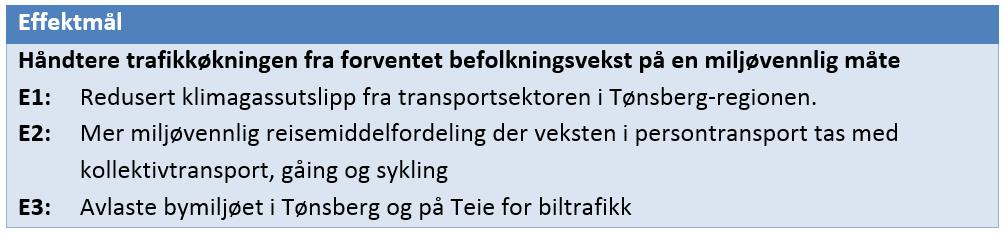 Effektmål

Håndtere trafikkøkningen fra forventet befolkningsvekst på en miljøvennlig måte

E1: Redusert klimagassutslipp fra transportsektoren i Tønsberg-regionen.

E2: Mer miljøvennlig reisemiddelfordeling der veksten i persontransport tas med kollektivtransport, gåing og sykling

E3: Avlaste bymiljøet i Tønsberg og på Teie for biltrafikk